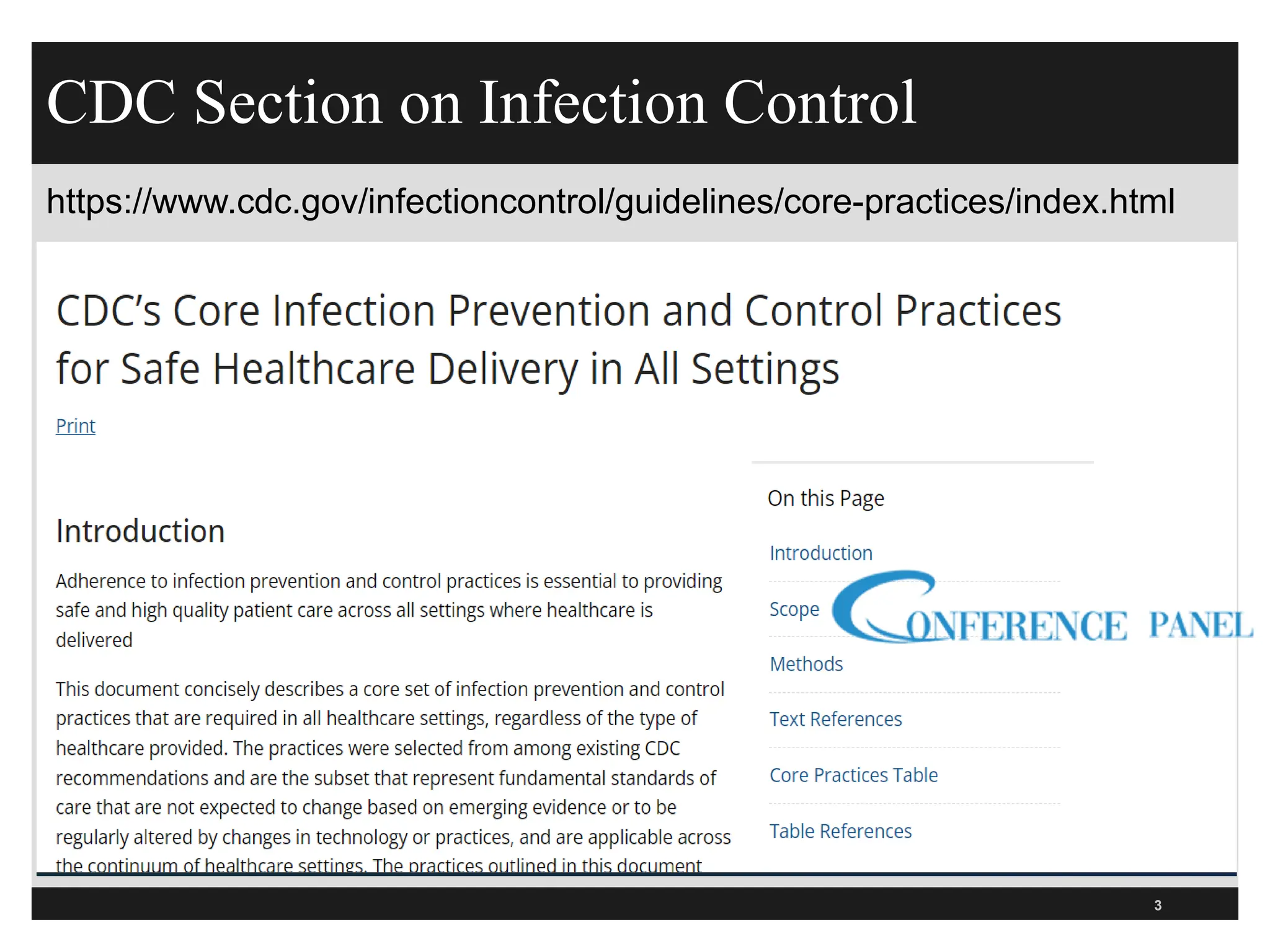 CDC Section on Infection Control

https://www.cdc.gov/infectioncontrol/guidelines/core-practices/index.html

CDC's Core Infection Prevention and Control Practices for Safe Healthcare Delivery in All Settings

Print

Introduction

Adherence to infection prevention and control practices is essential to providing safe and high quality patient care across all settings where healthcare is delivered

This document concisely describes a core set of infection prevention and control practices that are required in all healthcare settings, regardless of the type of healthcare provided. The practices were selected from among existing CDC recommendations and are the subset that represent fundamental standards of care that are not expected to change based on emerging evidence or to be regularly altered by changes in technology or practices, and are applicable across the continuum of healthcare settings. The practices outlined in this document

On this Page

Introduction

Scope

Methods

Text References

Core Practices Table

Table References

CONFERENCE PANEL

3